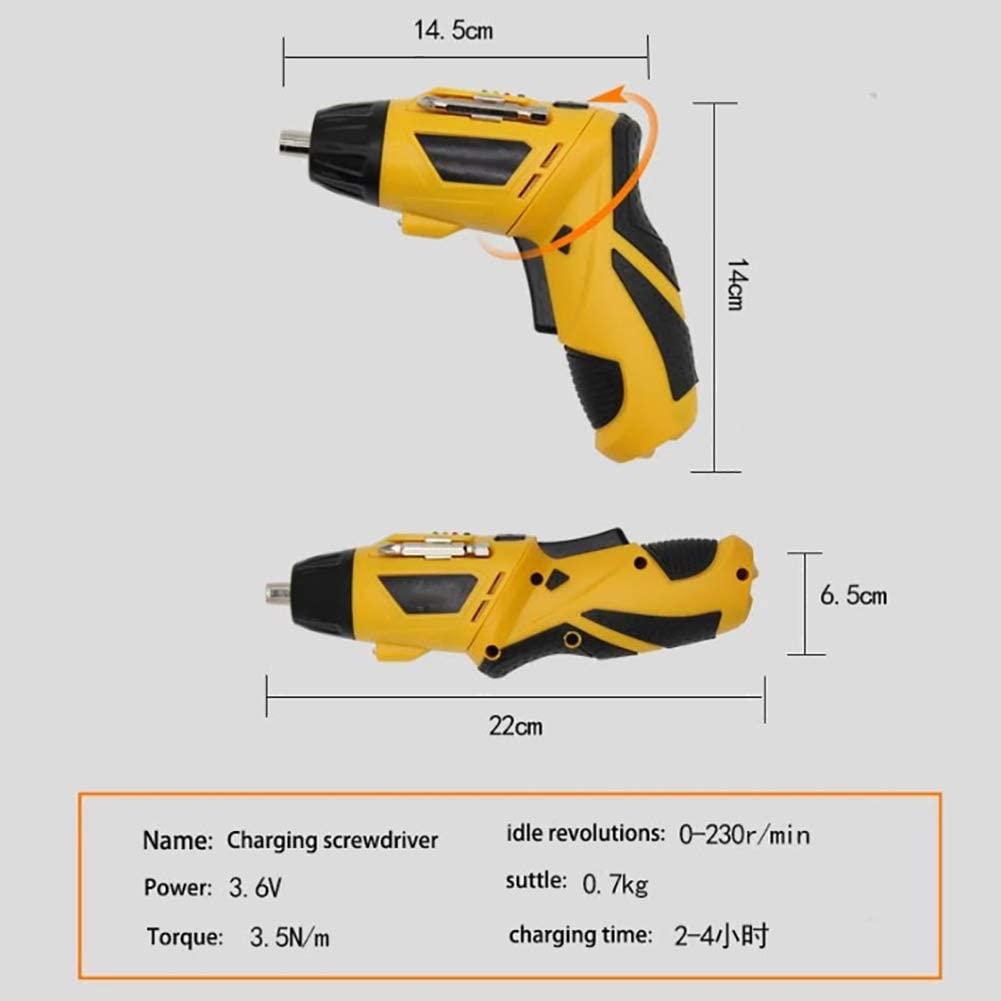 14.5cm

14cm

6.5cm

22cm

Name: Charging screwdriver
Power: 3.6V
Torque: 3.5N/m

idle revolutions: 0-230r/min
suttle: 0.7kg
charging time: 2-4小时